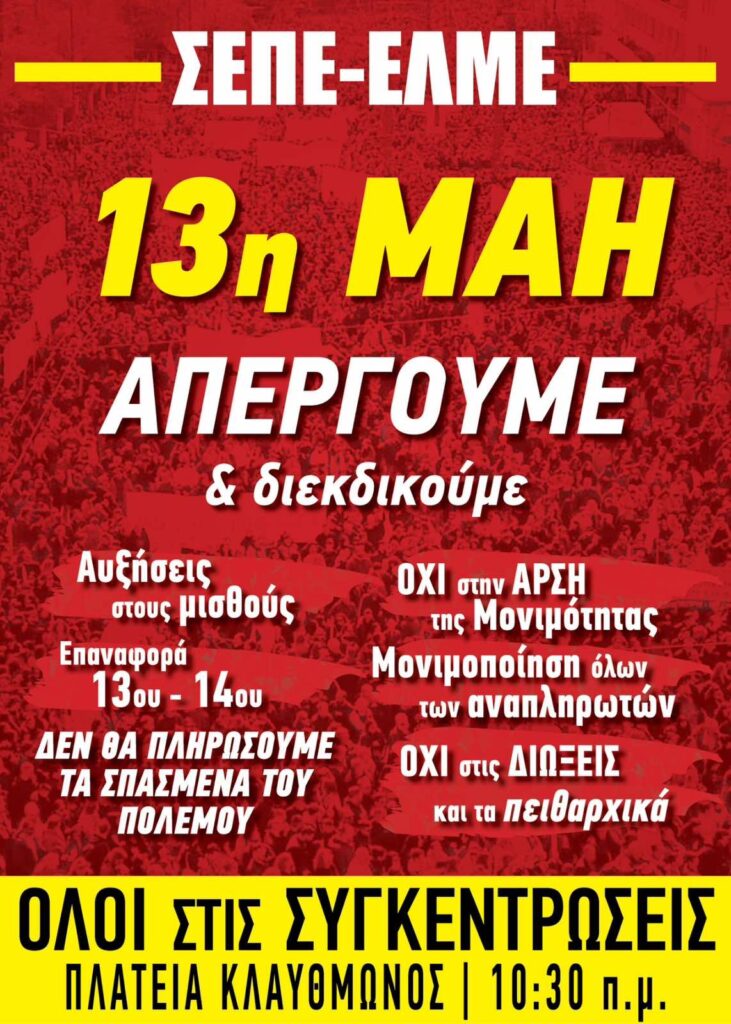 ΣΕΠΕ-ΕΛΜΕ

13η ΜΑΗ

ΑΠΕΡΓΟΥΜΕ

& διεκδικούμε

Αυξήσεις στους μισθούς

Επαναφορά 13ου - 14ου

ΔΕΝ ΘΑ ΠΛΗΡΩΣΟΥΜΕ ΤΑ ΣΠΑΣΜΕΝΑ ΤΟΥ ΠΟΛΕΜΟΥ

ΟΧΙ στην ΑΡΣΗ της Μονιμότητας

Μονιμοποίηση όλων των αναπληρωτών

ΟΧΙ στις ΔΙΩΞΕΙΣ και τα πειθαρχικά

ΟΛΟΙ ΣΤΙΣ ΣΥΓΚΕΝΤΡΩΣΕΙΣ

ΠΛΑΤΕΙΑ ΚΛΑΥΘΜΩΝΟΣ | 10:30 π.μ.